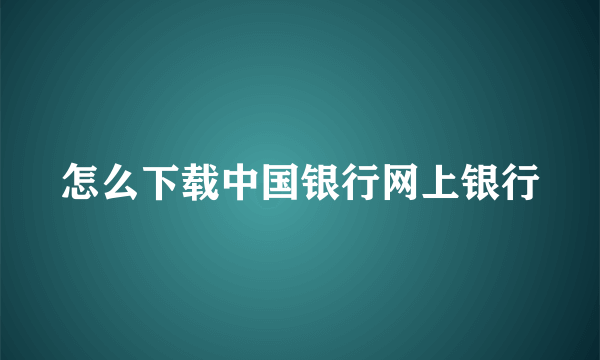 怎么下载中国银行网上银行